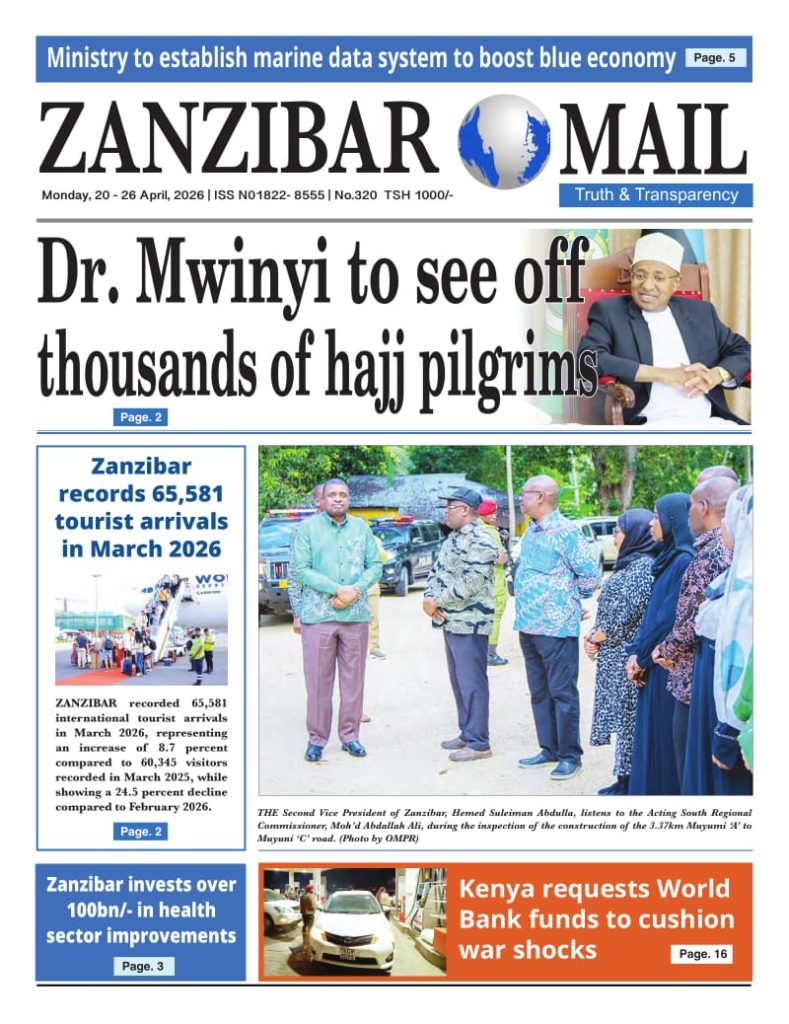 Ministry to establish marine data system to boost blue economy Page. 5

ZANZIBAR MAIL

Monday, 20 - 26 April, 2026 | ISS N01822- 8555 | No.320 TSH 1000/-

Truth & Transparency

Dr. Mwinyi to see off thousands of hajj pilgrims

Page. 2

Zanzibar records 65,581 tourist arrivals in March 2026

ZANZIBAR recorded 65,581 international tourist arrivals in March 2026, representing an increase of 8.7 percent compared to 60,345 visitors recorded in March 2025, while showing a 24.5 percent decline compared to February 2026.

Page. 2

THE Second Vice President of Zanzibar, Hemed Suleiman Abdulla, listens to the Acting South Regional Commissioner, Moh'd Abdallah Ali, during the inspection of the construction of the 3.37km Muyumi 'A' to Muyuni 'C' road. (Photo by OMPR)

Zanzibar invests over 100bn/- in health sector improvements

Page. 3

Kenya requests World Bank funds to cushion war shocks

Page. 16